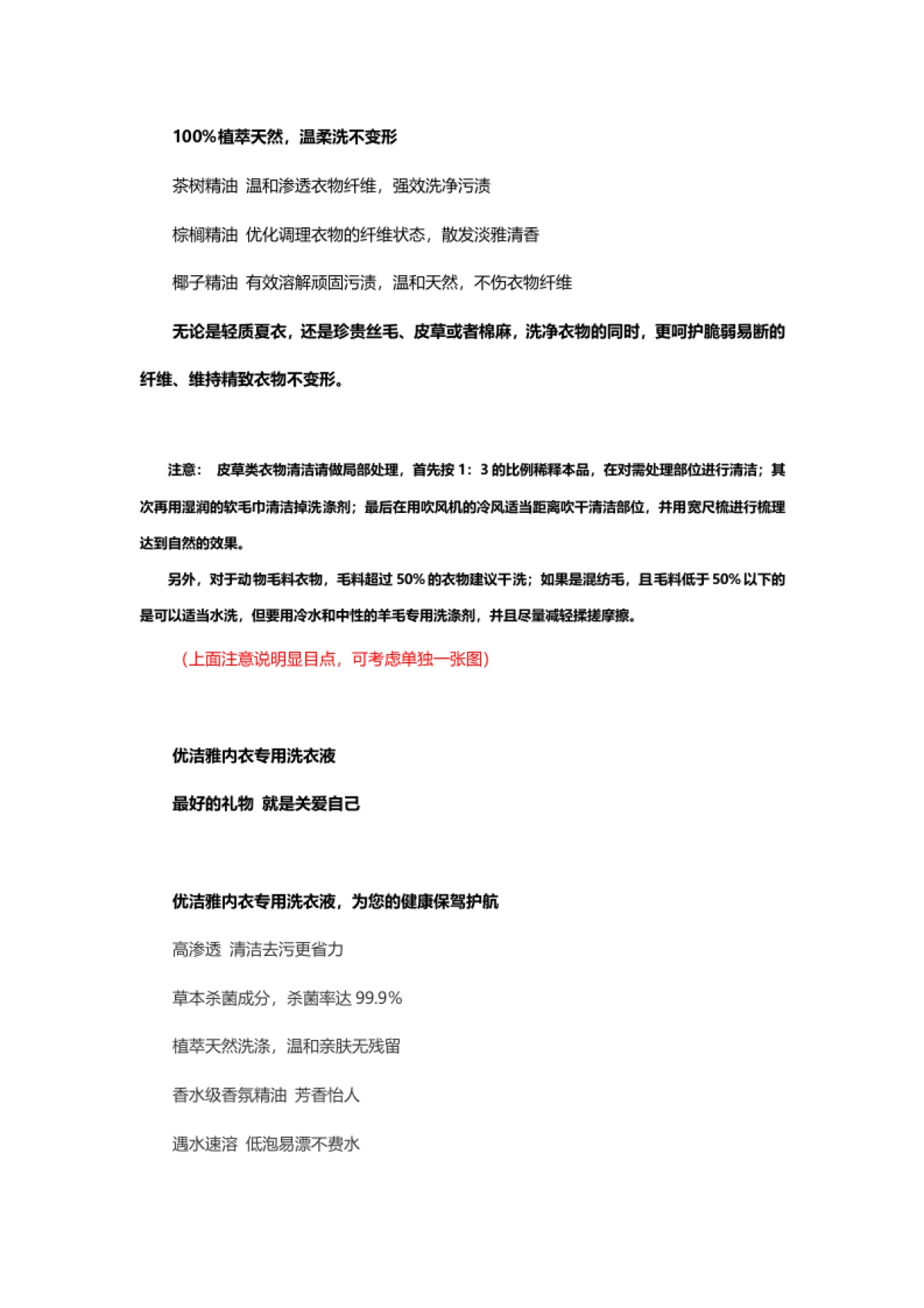 100%植萃天然，温柔洗不变形

茶树精油 温和渗透衣物纤维，强效洗净污渍

棕榈精油 优化调理衣物的纤维状态，散发淡雅清香

椰子精油 有效溶解顽固污渍，温和天然，不伤衣物纤维

无论是轻质夏衣，还是珍贵丝毛、皮草或者棉麻，洗净衣物的同时，更呵护脆弱易断的纤维、维持精致衣物不变形。

注意： 皮草类衣物清洁请做局部处理，首先按 1：3 的比例稀释本品，在对需处理部位进行清洁；其次再用湿润的软毛巾清洁掉洗涤剂；最后在用吹风机的冷风适当距离吹干清洁部位，并用宽尺梳进行梳理达到自然的效果。

另外，对于动物毛料衣物，毛料超过 50% 的衣物建议干洗；如果是混纺毛，且毛料低于 50% 以下的是可以适当水洗，但要用冷水和中性的羊毛专用洗涤剂，并且尽量减轻揉搓摩擦。

（上面注意说明显目点，可考虑单独一张图）

优洁雅内衣专用洗衣液

最好的礼物 就是关爱自己

优洁雅内衣专用洗衣液，为您的健康保驾护航

高渗透 清洁去污更省力

草本杀菌成分，杀菌率达 99.9%

植萃天然洗涤，温和亲肤无残留

香水级香氛精油 芳香怡人

遇水速溶 低泡易漂不费水